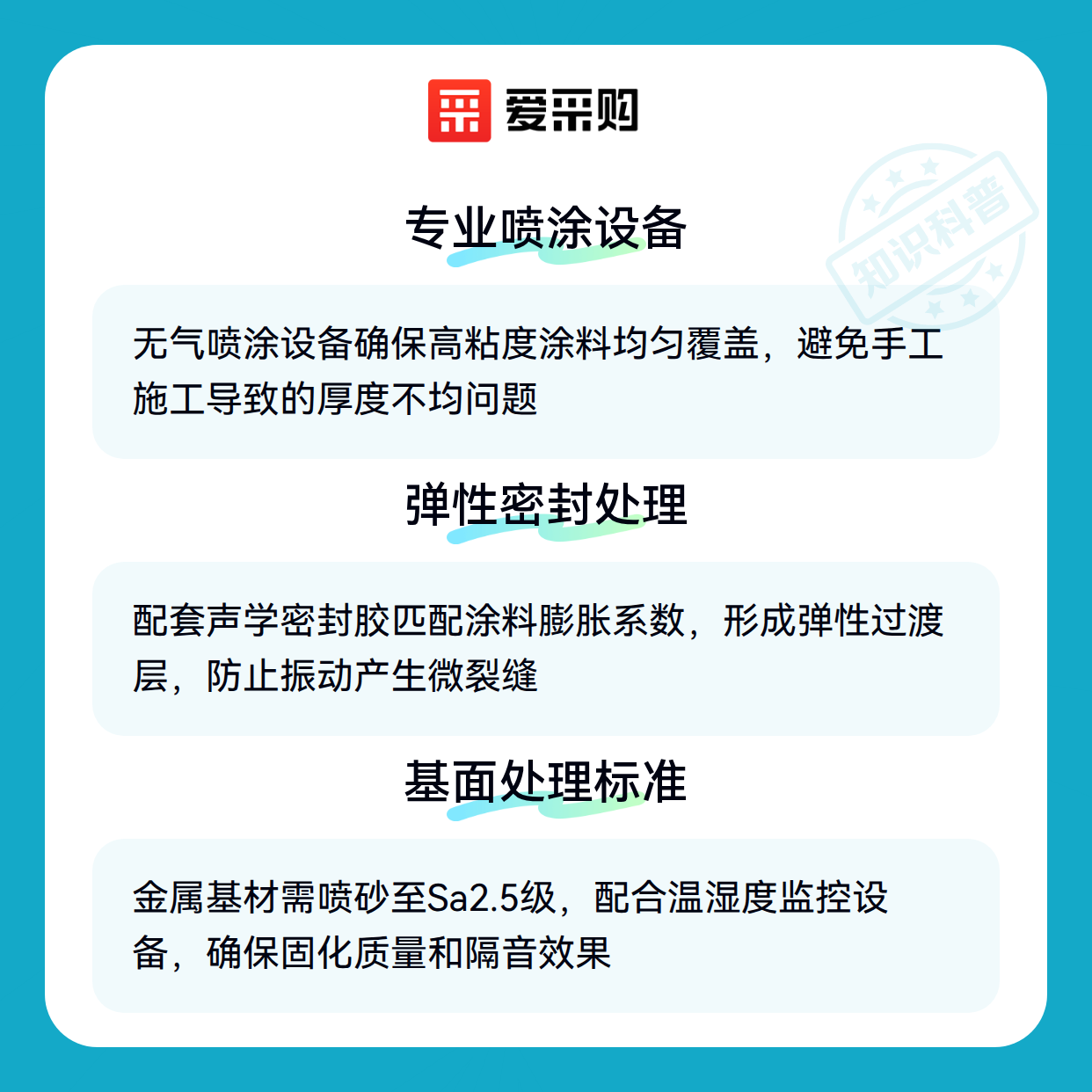 爱采购

专业喷涂设备

无气喷涂设备确保高粘度涂料均匀覆盖，避免手工施工导致的厚度不均问题

弹性密封处理

配套声学密封胶匹配涂料膨胀系数，形成弹性过渡层，防止振动产生微裂缝

基面处理标准

金属基材需喷砂至Sa2.5级，配合温湿度监控设备，确保固化质量和隔音效果

知识科普